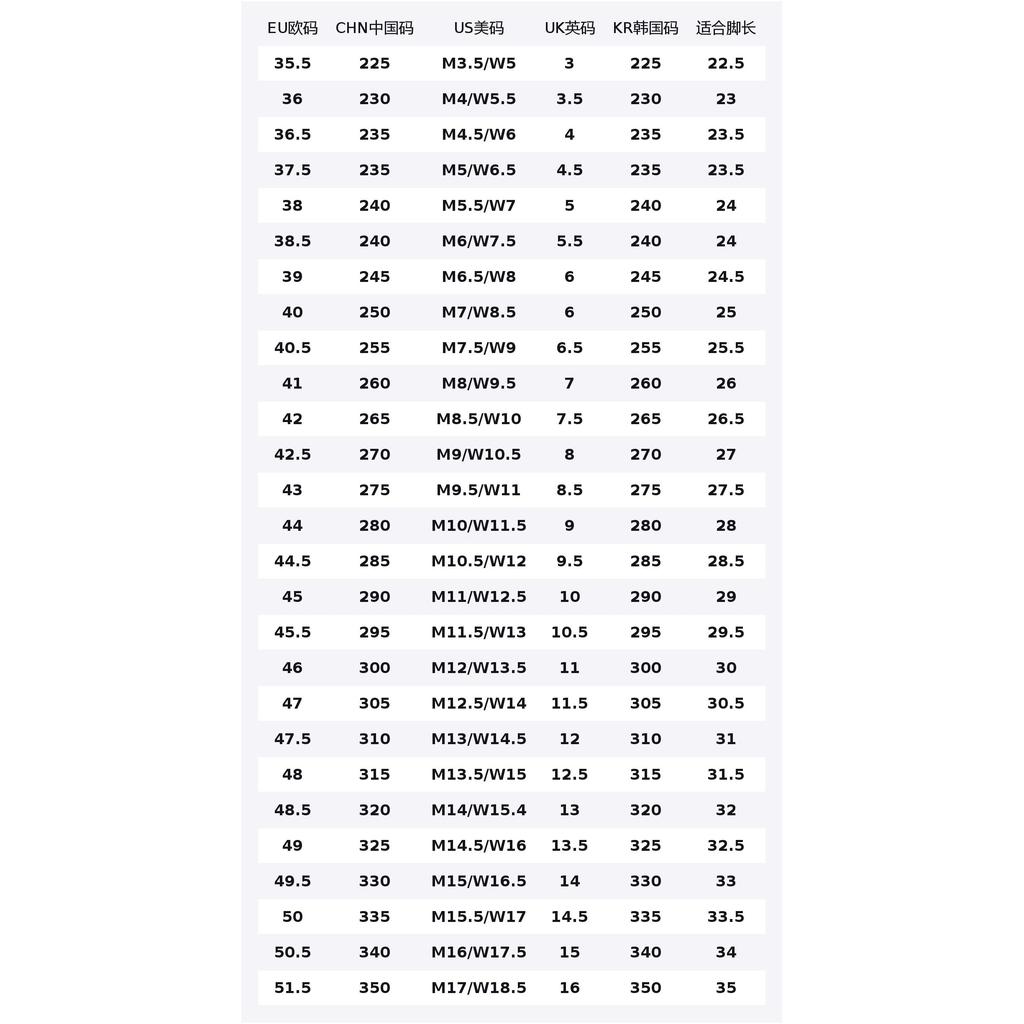 | EU欧码 | CHN中国码 | US美码 | UK英码 | KR韩国码 | 适合脚长 |
|---|---|---|---|---|---|
| 35.5 | 225 | M3.5/W5 | 3 | 225 | 22.5 |
| 36 | 230 | M4/W5.5 | 3.5 | 230 | 23 |
| 36.5 | 235 | M4.5/W6 | 4 | 235 | 23.5 |
| 37.5 | 235 | M5/W6.5 | 4.5 | 235 | 23.5 |
| 38 | 240 | M5.5/W7 | 5 | 240 | 24 |
| 38.5 | 240 | M6/W7.5 | 5.5 | 240 | 24 |
| 39 | 245 | M6.5/W8 | 6 | 245 | 24.5 |
| 40 | 250 | M7/W8.5 | 6 | 250 | 25 |
| 40.5 | 255 | M7.5/W9 | 6.5 | 255 | 25.5 |
| 41 | 260 | M8/W9.5 | 7 | 260 | 26 |
| 42 | 265 | M8.5/W10 | 7.5 | 265 | 26.5 |
| 42.5 | 270 | M9/W10.5 | 8 | 270 | 27 |
| 43 | 275 | M9.5/W11 | 8.5 | 275 | 27.5 |
| 44 | 280 | M10/W11.5 | 9 | 280 | 28 |
| 44.5 | 285 | M10.5/W12 | 9.5 | 285 | 28.5 |
| 45 | 290 | M11/W12.5 | 10 | 290 | 29 |
| 45.5 | 295 | M11.5/W13 | 10.5 | 295 | 29.5 |
| 46 | 300 | M12/W13.5 | 11 | 300 | 30 |
| 47 | 305 | M12.5/W14 | 11.5 | 305 | 30.5 |
| 47.5 | 310 | M13/W14.5 | 12 | 310 | 31 |
| 48 | 315 | M13.5/W15 | 12.5 | 315 | 31.5 |
| 48.5 | 320 | M14/W15.4 | 13 | 320 | 32 |
| 49 | 325 | M14.5/W16 | 13.5 | 325 | 32.5 |
| 49.5 | 330 | M15/W16.5 | 14 | 330 | 33 |
| 50 | 335 | M15.5/W17 | 14.5 | 335 | 33.5 |
| 50.5 | 340 | M16/W17.5 | 15 | 340 | 34 |
| 51.5 | 350 | M17/W18.5 | 16 | 350 | 35 |